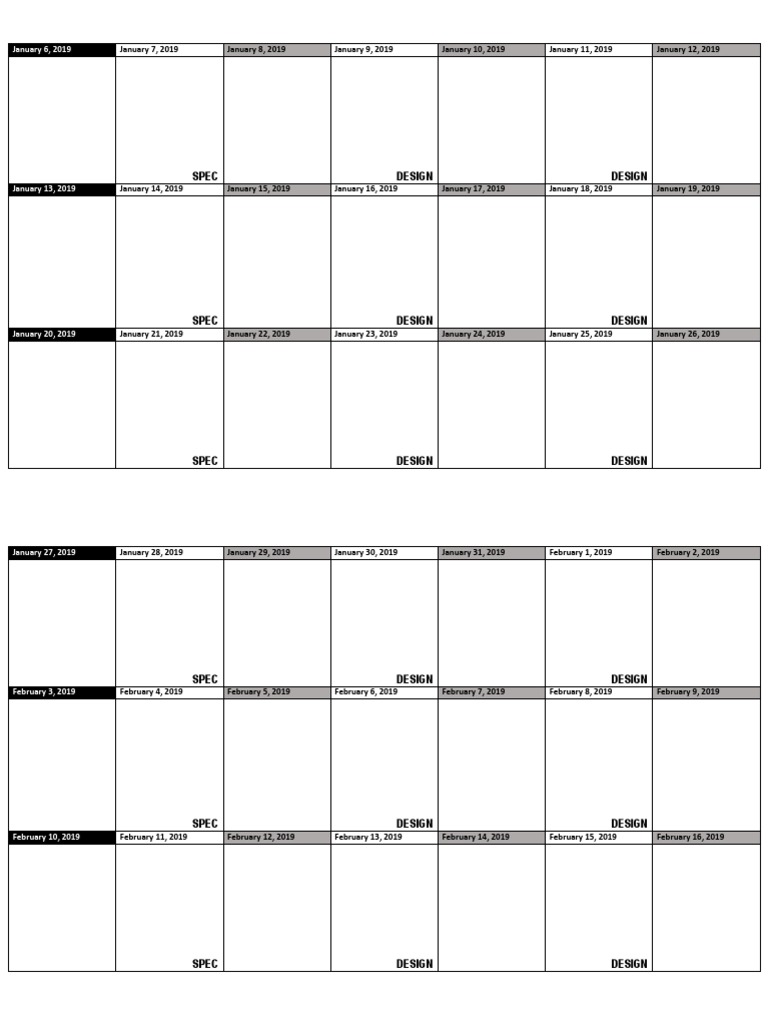 | January 6, 2019 | January 7, 2019 | January 8, 2019 | January 9, 2019 | January 10, 2019 | January 11, 2019 | January 12, 2019 |
|---|---|---|---|---|---|---|
| | SPEC | | DESIGN | | DESIGN | |
| January 13, 2019 | January 14, 2019 | January 15, 2019 | January 16, 2019 | January 17, 2019 | January 18, 2019 | January 19, 2019 |
| | SPEC | | DESIGN | | DESIGN | |
| January 20, 2019 | January 21, 2019 | January 22, 2019 | January 23, 2019 | January 24, 2019 | January 25, 2019 | January 26, 2019 |
| | SPEC | | DESIGN | | DESIGN | |

| January 27, 2019 | January 28, 2019 | January 29, 2019 | January 30, 2019 | January 31, 2019 | February 1, 2019 | February 2, 2019 |
|---|---|---|---|---|---|---|
| | SPEC | | DESIGN | | DESIGN | |
| February 3, 2019 | February 4, 2019 | February 5, 2019 | February 6, 2019 | February 7, 2019 | February 8, 2019 | February 9, 2019 |
| | SPEC | | DESIGN | | DESIGN | |
| February 10, 2019 | February 11, 2019 | February 12, 2019 | February 13, 2019 | February 14, 2019 | February 15, 2019 | February 16, 2019 |
| | SPEC | | DESIGN | | DESIGN | |